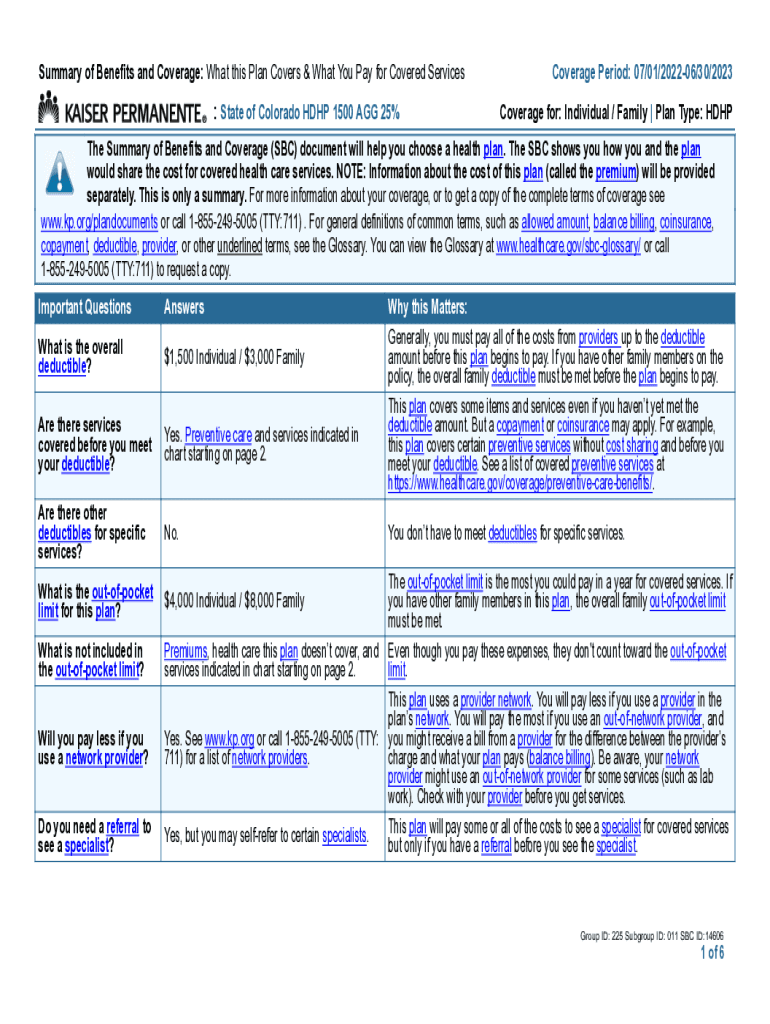 Summary of Benefits and Coverage: What this Plan Covers & What You Pay for Covered Services

Coverage Period: 07/01/2022-06/30/2023

KAISER PERMANENTE® : State of Colorado HDHP 1500 AGG 25%

Coverage for: Individual / Family | Plan Type: HDHP

The Summary of Benefits and Coverage (SBC) document will help you choose a health plan. The SBC shows you how you and the plan would share the cost for covered health care services. NOTE: Information about the cost of this plan (called the premium) will be provided separately. This is only a summary. For more information about your coverage, or to get a copy of the complete terms of coverage see www.kp.org/plandocuments or call 1-855-249-5005 (TTY:711) . For general definitions of common terms, such as allowed amount, balance billing, coinsurance, copayment, deductible, provider, or other underlined terms, see the Glossary. You can view the Glossary at www.healthcare.gov/sbc-glossary/ or call 1-855-249-5005 (TTY:711) to request a copy.

| Important Questions | Answers | Why this Matters: |
|---|---|---|
| What is the overall deductible? | $1,500 Individual / $3,000 Family | Generally, you must pay all of the costs from providers up to the deductible amount before this plan begins to pay. If you have other family members on the policy, the overall family deductible must be met before the plan begins to pay. |
| Are there services covered before you meet your deductible? | Yes. Preventive care and services indicated in chart starting on page 2. | This plan covers some items and services even if you haven't yet met the deductible amount. But a copayment or coinsurance may apply. For example, this plan covers certain preventive services without cost sharing and before you meet your deductible. See a list of covered preventive services at https://www.healthcare.gov/coverage/preventive-care-benefits/. |
| Are there other deductibles for specific services? | No. | You don't have to meet deductibles for specific services. |
| What is the out-of-pocket limit for this plan? | $4,000 Individual / $8,000 Family | The out-of-pocket limit is the most you could pay in a year for covered services. If you have other family members in this plan, the overall family out-of-pocket limit must be met |
| What is not included in the out-of-pocket limit? | Premiums, health care this plan doesn't cover, and services indicated in chart starting on page 2. | Even though you pay these expenses, they don't count toward the out-of-pocket limit. |
| Will you pay less if you use a network provider? | Yes. See www.kp.org or call 1-855-249-5005 (TTY: 711) for a list of network providers. | This plan uses a provider network. You will pay less if you use a provider in the plan's network. You will pay the most if you use an out-of-network provider, and you might receive a bill from a provider for the difference between the provider's charge and what your plan pays (balance billing). Be aware, your network provider might use an out-of-network provider for some services (such as lab work). Check with your provider before you get services. |
| Do you need a referral to see a specialist? | Yes, but you may self-refer to certain specialists. | This plan will pay some or all of the costs to see a specialist for covered services but only if you have a referral before you see the specialist. |

Group ID: 225 Subgroup ID: 011 SBC ID:14606

1 of 6